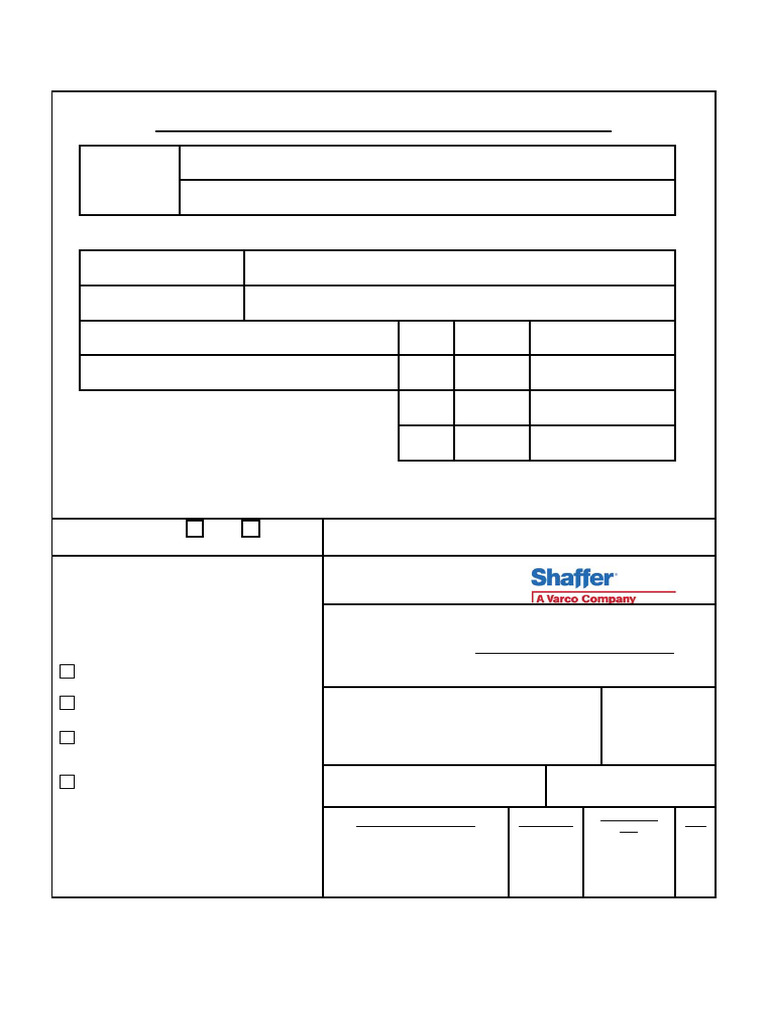 Shaffer®
A Varco Company